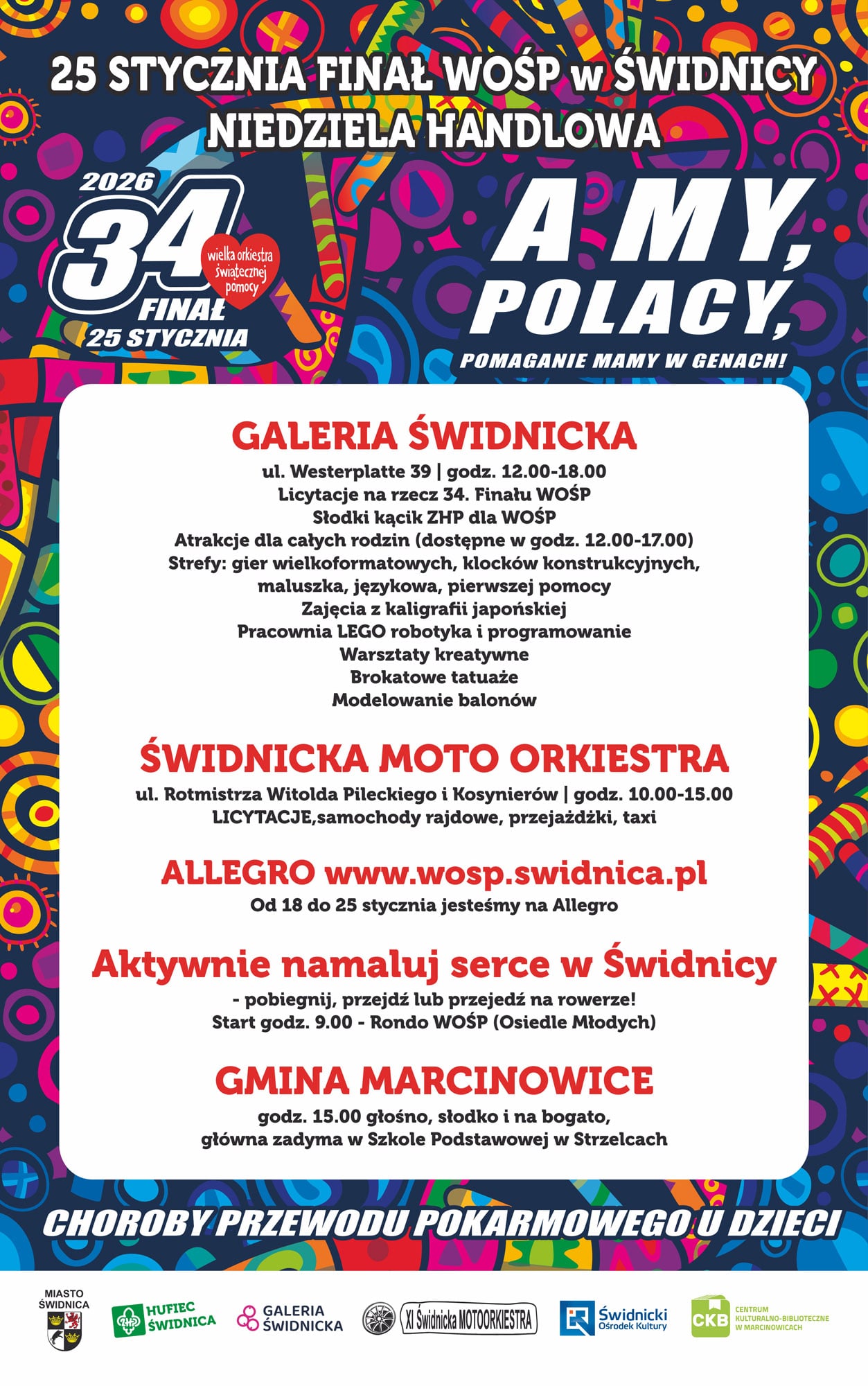 25 STYCZNIA FINAŁ WOŚP w ŚWIDNICY
NIEDZIELA HANDLOWA

2026
34
wielka orkiestra świątecznej pomocy
FINAŁ
25 STYCZNIA

A MY, POLACY,
POMAGANIE MAMY W GENACH!

GALERIA ŚWIDNICKA
ul. Westerplatte 39 | godz. 12.00-18.00
Licytacje na rzecz 34. Finału WOŚP
Słodki kącik ZHP dla WOŚP
Atrakcje dla całych rodzin (dostępne w godz. 12.00-17.00)
Strefy: gier wielkoformatowych, klocków konstrukcyjnych, maluszka, językowa, pierwszej pomocy
Zajęcia z kaligrafii japońskiej
Pracownia LEGO robotyka i programowanie
Warsztaty kreatywne
Brokatowe tatuaże
Modelowanie balonów

ŚWIDNICKA MOTO ORKIESTRA
ul. Rotmistrza Witolda Pileckiego i Kosynierów | godz. 10.00-15.00
LICYTACJE,samochody rajdowe, przejażdżki, taxi

ALLEGRO www.wosp.swidnica.pl
Od 18 do 25 stycznia jesteśmy na Allegro

Aktywnie namaluj serce w Świdnicy
- pobiegnij, przejdź lub przejedź na rowerze!
Start godz. 9.00 - Rondo WOŚP (Osiedle Młodych)

GMINA MARCINOWICE
godz. 15.00 głośno, słodko i na bogato,
główna zadyma w Szkole Podstawowej w Strzelcach

CHOROBY PRZEWODU POKARMOWEGO U DZIECI

MIASTO ŚWIDNICA
HUFIEC ŚWIDNICA
GALERIA ŚWIDNICKA
XI Świdnicka MOTOORKIESTRA
Świdnicki Ośrodek Kultury
CKB CENTRUM KULTURALNO-BIBLIOTECZNE W MARCINOWICACH